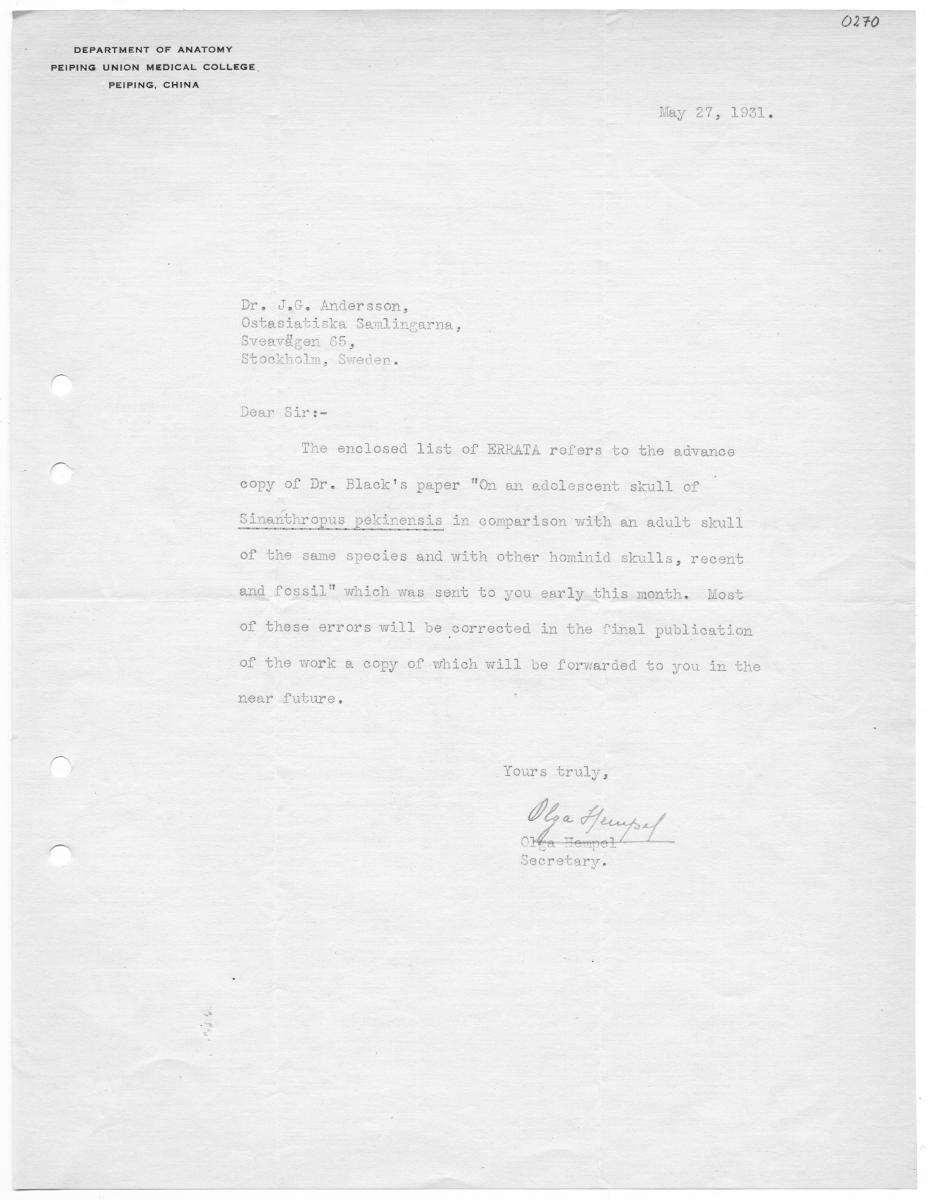 0270

DEPARTMENT OF ANATOMY
PEIPING UNION MEDICAL COLLEGE
PEIPING, CHINA

May 27, 1931.

Dr. J.G. Andersson,
Ostasiatiska Samlingarna,
Sveavägen 65,
Stockholm, Sweden.

Dear Sir:-

The enclosed list of ERRATA refers to the advance copy of Dr. Black's paper "On an adolescent skull of Sinanthropus pekinensis in comparison with an adult skull of the same species and with other hominid skulls, recent and fossil" which was sent to you early this month. Most of these errors will be corrected in the final publication of the work a copy of which will be forwarded to you in the near future.

Yours truly,

Olga Hempel
Olga Hempel
Secretary.